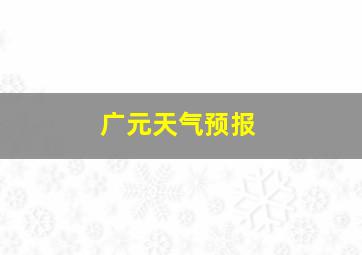 广元天气预报